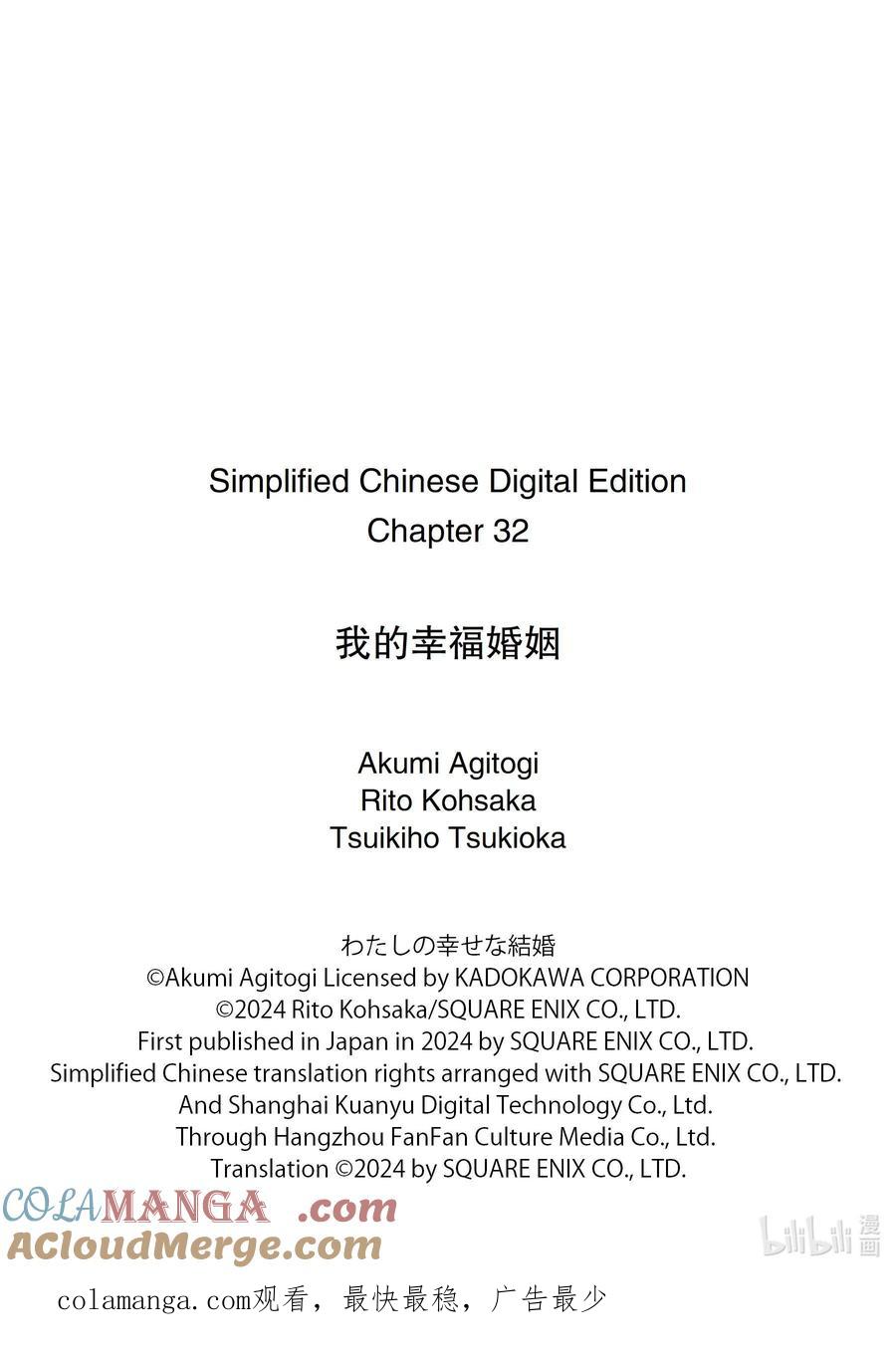 Simplified Chinese Digital Edition
Chapter 32

我的幸福婚姻

Akumi Agitogi
Rito Kohsaka
Tsuikiho Tsukioka

わたしの幸せな結婚
©Akumi Agitogi Licensed by KADOKAWA CORPORATION
©2024 Rito Kohsaka/SQUARE ENIX CO., LTD.
First published in Japan in 2024 by SQUARE ENIX CO., LTD.
Simplified Chinese translation rights arranged with SQUARE ENIX CO., LTD.
And Shanghai Kuanyu Digital Technology Co., Ltd.
Through Hangzhou FanFan Culture Media Co., Ltd.
Translation ©2024 by SQUARE ENIX CO., LTD.

COLAMANGA .com
ACloudMerge.com

bilibili 漫画

colamanga.com观看，最快最稳，广告最少